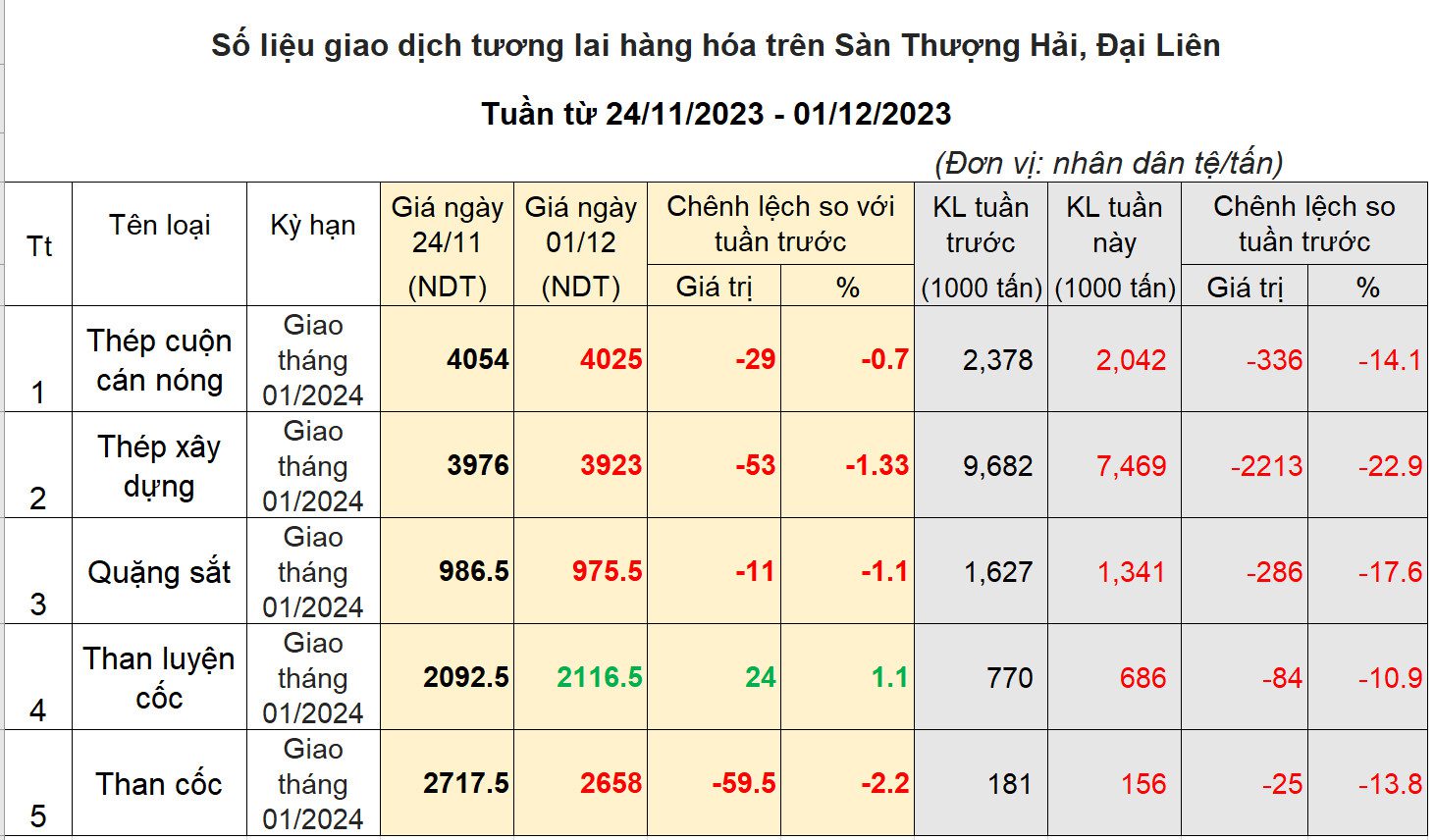 Số liệu giao dịch tương lai hàng hóa trên Sàn Thượng Hải, Đại Liên

Tuần từ 24/11/2023 - 01/12/2023

(Đơn vị: nhân dân tệ/tấn)

| Tt | Tên loại | Kỳ hạn | Giá ngày 24/11 (NDT) | Giá ngày 01/12 (NDT) | Chênh lệch so với tuần trước Giá trị | Chênh lệch so với tuần trước % | KL tuần trước (1000 tấn) | KL tuần này (1000 tấn) | Chênh lệch so tuần trước Giá trị | Chênh lệch so tuần trước % |
|---|---|---|---|---|---|---|---|---|---|---|
| 1 | Thép cuộn cán nóng | Giao tháng 01/2024 | 4054 | 4025 | -29 | -0.7 | 2,378 | 2,042 | -336 | -14.1 |
| 2 | Thép xây dựng | Giao tháng 01/2024 | 3976 | 3923 | -53 | -1.33 | 9,682 | 7,469 | -2213 | -22.9 |
| 3 | Quặng sắt | Giao tháng 01/2024 | 986.5 | 975.5 | -11 | -1.1 | 1,627 | 1,341 | -286 | -17.6 |
| 4 | Than luyện cốc | Giao tháng 01/2024 | 2092.5 | 2116.5 | 24 | 1.1 | 770 | 686 | -84 | -10.9 |
| 5 | Than cốc | Giao tháng 01/2024 | 2717.5 | 2658 | -59.5 | -2.2 | 181 | 156 | -25 | -13.8 |